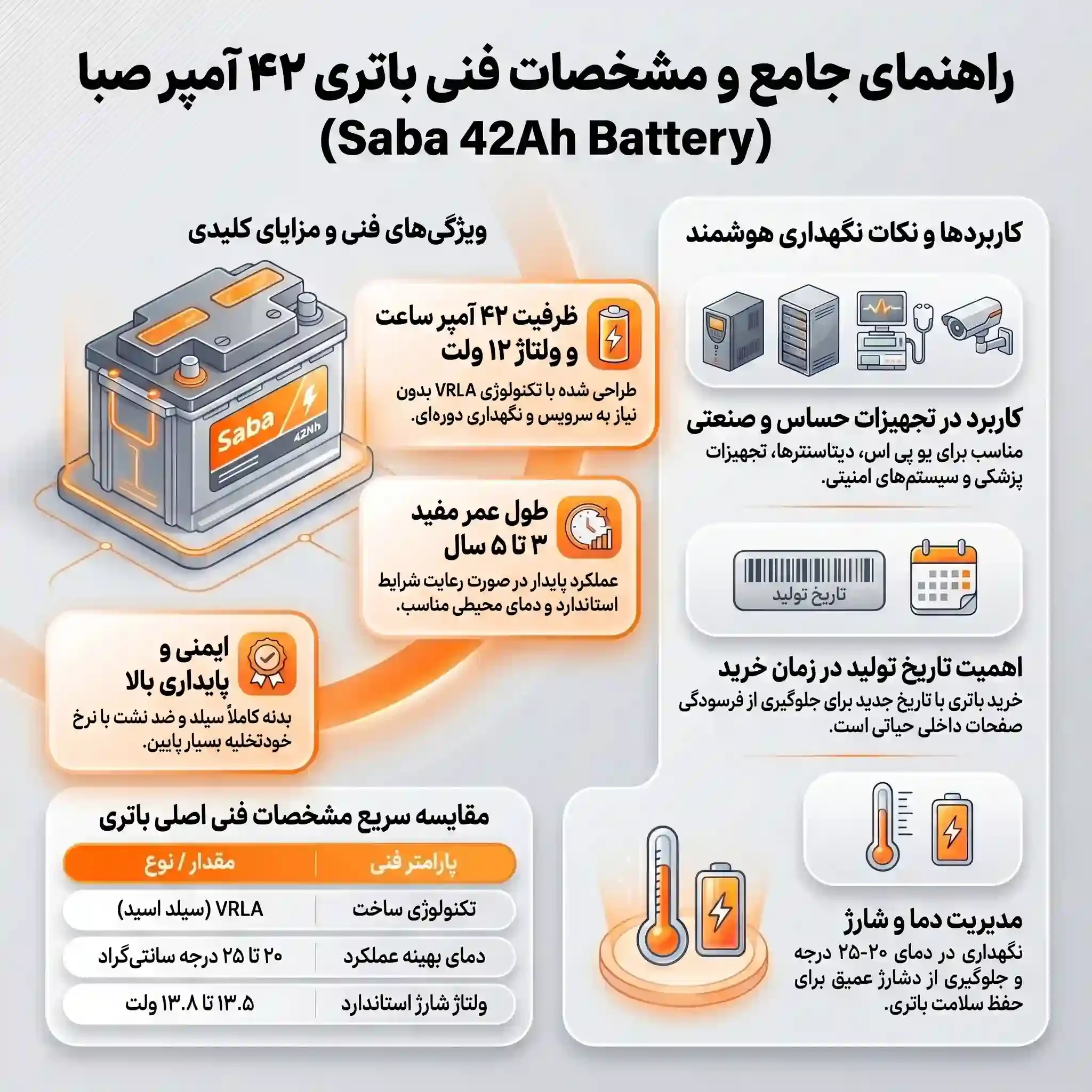 راهنمای جامع و مشخصات فنی باتری ۴۲ آمپر صبا
(Saba 42Ah Battery)

کاربردها و نکات نگهداری هوشمند

کاربرد در تجهیزات حساس و صنعتی
مناسب برای یو پی اس، دیتاسنترها، تجهیزات پزشکی و سیستم‌های امنیتی.

تاریخ تولید

اهمیت تاریخ تولید در زمان خرید
خرید باتری با تاریخ جدید برای جلوگیری از فرسودگی صفحات داخلی حیاتی است.

مدیریت دما و شارژ
نگهداری در دمای ۲۰-۲۵ درجه و جلوگیری از دشارژ عمیق برای حفظ سلامت باتری.

ویژگی‌های فنی و مزایای کلیدی

Saba
42Nh

ظرفیت ۴۲ آمپر ساعت و ولتاژ ۱۲ ولت
طراحی شده با تکنولوژی VRLA بدون نیاز به سرویس و نگهداری دوره‌ای.

طول عمر مفید ۳ تا ۵ سال
عملکرد پایدار در صورت رعایت شرایط استاندارد و دمای محیطی مناسب.

ایمنی و پایداری بالا
بدنه کاملاً سیلد و ضد نشت با نرخ خودتخلیه بسیار پایین.

مقایسه سریع مشخصات فنی اصلی باتری

| پارامتر فنی | مقدار / نوع |
|---|---|
| تکنولوژی ساخت | VRLA (سیلد اسید) |
| دمای بهینه عملکرد | ۲۰ تا ۲۵ درجه سانتی‌گراد |
| ولتاژ شارژ استاندارد | ۱۳.۵ تا ۱۳.۸ ولت |